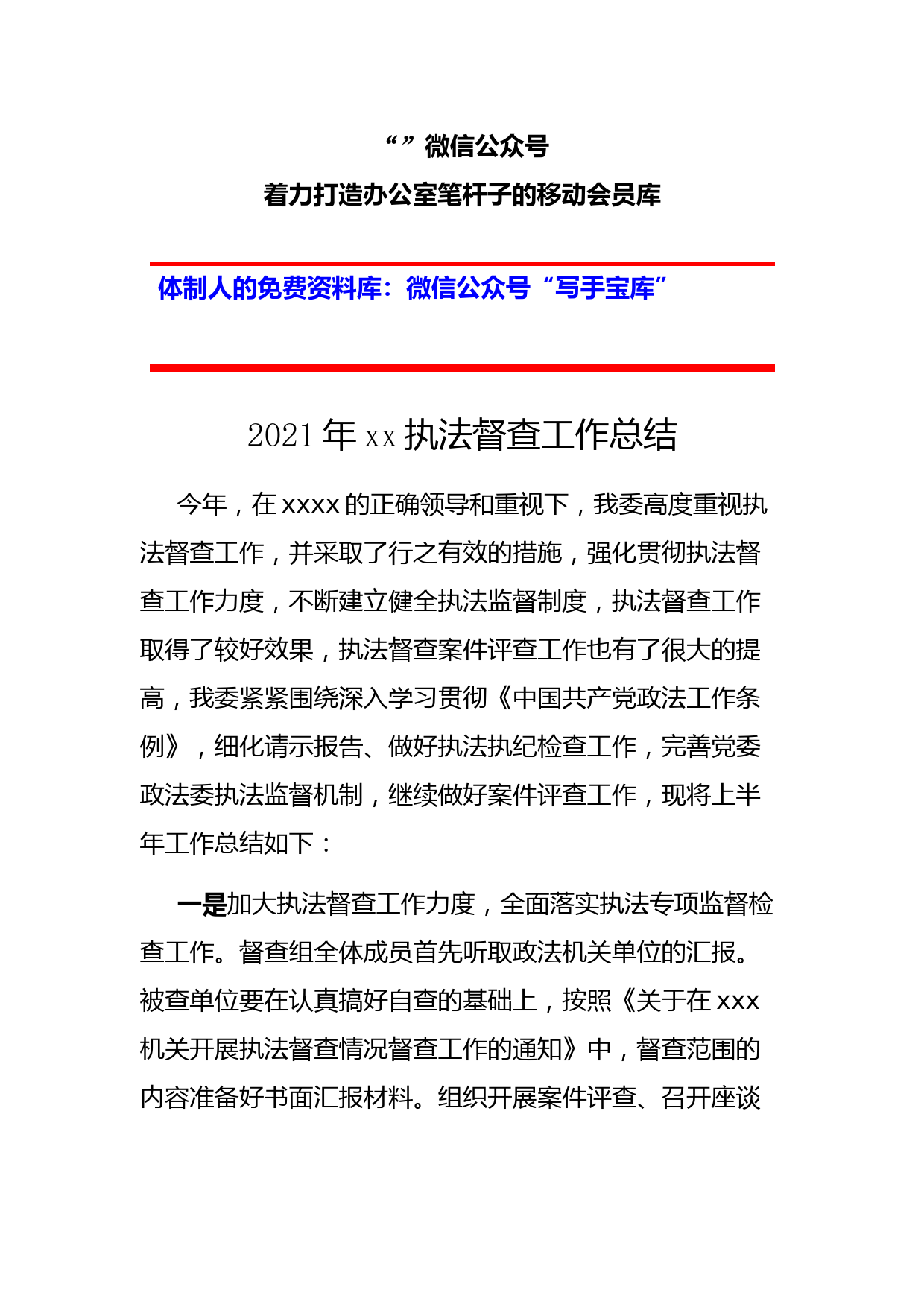 “”微信公众号
着力打造办公室笔杆子的移动会员库

体制人的免费资料库：微信公众号“写手宝库”

2021年xx执法督查工作总结

今年，在xxxx的正确领导和重视下，我委高度重视执法督查工作，并采取了行之有效的措施，强化贯彻执法督查工作力度，不断建立健全执法监督制度，执法督查工作取得了较好效果，执法督查案件评查工作也有了很大的提高，我委紧紧围绕深入学习贯彻《中国共产党政法工作条例》，细化请示报告、做好执法执纪检查工作，完善党委政法委执法监督机制，继续做好案件评查工作，现将上半年工作总结如下：

一是加大执法督查工作力度，全面落实执法专项监督检查工作。督查组全体成员首先听取政法机关单位的汇报。被查单位要在认真搞好自查的基础上，按照《关于在xxx机关开展执法督查情况督查工作的通知》中，督查范围的内容准备好书面汇报材料。组织开展案件评查、召开座谈